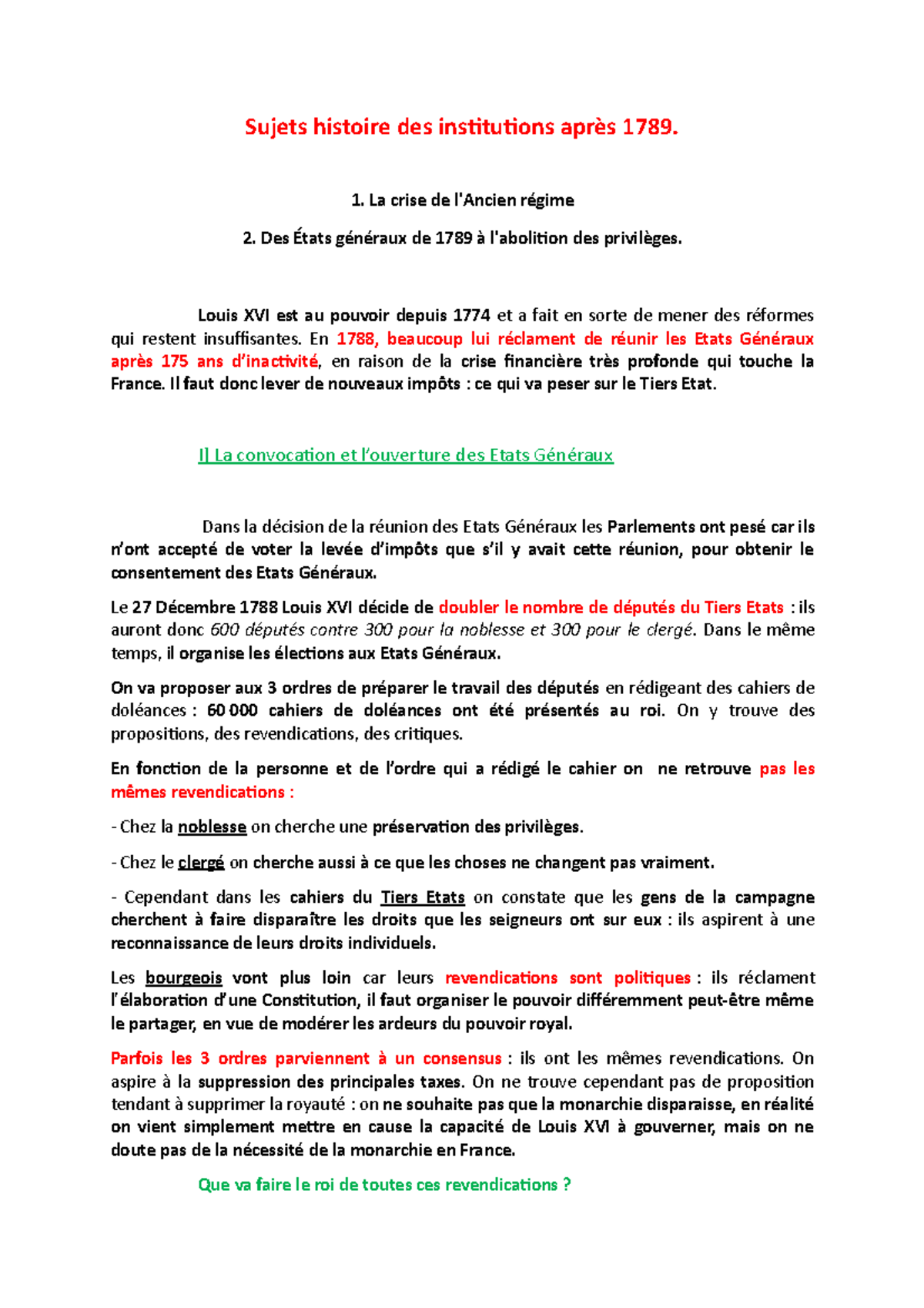 Sujets histoire des institutions après 1789.

1. La crise de l'Ancien régime

2. Des États généraux de 1789 à l'abolition des privilèges.

Louis XVI est au pouvoir depuis 1774 et a fait en sorte de mener des réformes qui restent insuffisantes. En 1788, beaucoup lui réclament de réunir les Etats Généraux après 175 ans d'inactivité, en raison de la crise financière très profonde qui touche la France. Il faut donc lever de nouveaux impôts : ce qui va peser sur le Tiers Etat.

I] La convocation et l'ouverture des Etats Généraux

Dans la décision de la réunion des Etats Généraux les Parlements ont pesé car ils n'ont accepté de voter la levée d'impôts que s'il y avait cette réunion, pour obtenir le consentement des Etats Généraux.

Le 27 Décembre 1788 Louis XVI décide de doubler le nombre de députés du Tiers Etats : ils auront donc 600 députés contre 300 pour la noblesse et 300 pour le clergé. Dans le même temps, il organise les élections aux Etats Généraux.

On va proposer aux 3 ordres de préparer le travail des députés en rédigeant des cahiers de doléances : 60 000 cahiers de doléances ont été présentés au roi. On y trouve des propositions, des revendications, des critiques.

En fonction de la personne et de l'ordre qui a rédigé le cahier on ne retrouve pas les mêmes revendications :

- Chez la noblesse on cherche une préservation des privilèges.

- Chez le clergé on cherche aussi à ce que les choses ne changent pas vraiment.

- Cependant dans les cahiers du Tiers Etats on constate que les gens de la campagne cherchent à faire disparaître les droits que les seigneurs ont sur eux : ils aspirent à une reconnaissance de leurs droits individuels.

Les bourgeois vont plus loin car leurs revendications sont politiques : ils réclament l'élaboration d'une Constitution, il faut organiser le pouvoir différemment peut-être même le partager, en vue de modérer les ardeurs du pouvoir royal.

Parfois les 3 ordres parviennent à un consensus : ils ont les mêmes revendications. On aspire à la suppression des principales taxes. On ne trouve cependant pas de proposition tendant à supprimer la royauté : on ne souhaite pas que la monarchie disparaisse, en réalité on vient simplement mettre en cause la capacité de Louis XVI à gouverner, mais on ne doute pas de la nécessité de la monarchie en France.

Que va faire le roi de toutes ces revendications ?